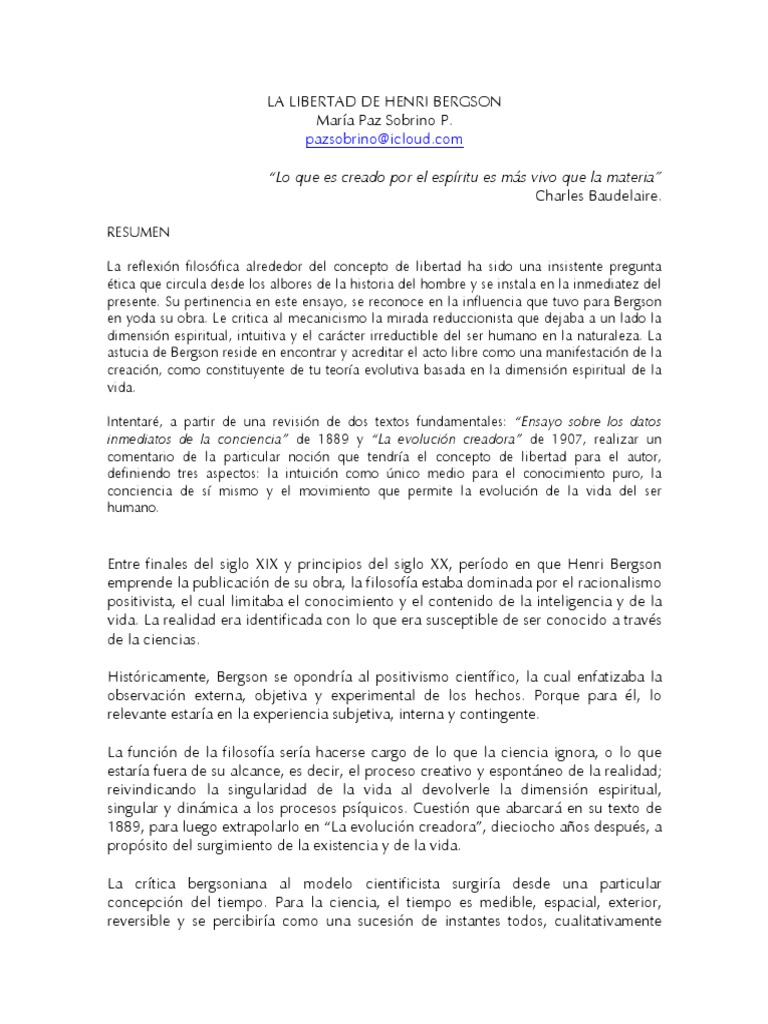 LA LIBERTAD DE HENRI BERGSON
María Paz Sobrino P.
pazsobrino@icloud.com

"Lo que es creado por el espíritu es más vivo que la materia"
Charles Baudelaire.

RESUMEN

La reflexión filosófica alrededor del concepto de libertad ha sido una insistente pregunta ética que circula desde los albores de la historia del hombre y se instala en la inmediatez del presente. Su pertinencia en este ensayo, se reconoce en la influencia que tuvo para Bergson en yoda su obra. Le critica al mecanicismo la mirada reduccionista que dejaba a un lado la dimensión espiritual, intuitiva y el carácter irreductible del ser humano en la naturaleza. La astucia de Bergson reside en encontrar y acreditar el acto libre como una manifestación de la creación, como constituyente de tu teoría evolutiva basada en la dimensión espiritual de la vida.

Intentaré, a partir de una revisión de dos textos fundamentales: "Ensayo sobre los datos inmediatos de la conciencia" de 1889 y "La evolución creadora" de 1907, realizar un comentario de la particular noción que tendría el concepto de libertad para el autor, definiendo tres aspectos: la intuición como único medio para el conocimiento puro, la conciencia de sí mismo y el movimiento que permite la evolución de la vida del ser humano.

Entre finales del siglo XIX y principios del siglo XX, período en que Henri Bergson emprende la publicación de su obra, la filosofía estaba dominada por el racionalismo positivista, el cual limitaba el conocimiento y el contenido de la inteligencia y de la vida. La realidad era identificada con lo que era susceptible de ser conocido a través de la ciencias.

Históricamente, Bergson se opondría al positivismo científico, la cual enfatizaba la observación externa, objetiva y experimental de los hechos. Porque para él, lo relevante estaría en la experiencia subjetiva, interna y contingente.

La función de la filosofía sería hacerse cargo de lo que la ciencia ignora, o lo que estaría fuera de su alcance, es decir, el proceso creativo y espontáneo de la realidad; reivindicando la singularidad de la vida al devolverle la dimensión espiritual, singular y dinámica a los procesos psíquicos. Cuestión que abarcará en su texto de 1889, para luego extrapolarlo en "La evolución creadora", dieciocho años después, a propósito del surgimiento de la existencia y de la vida.

La crítica bergsoniana al modelo cientificista surgiría desde una particular concepción del tiempo. Para la ciencia, el tiempo es medible, espacial, exterior, reversible y se percibiría como una sucesión de instantes todos, cualitativamente